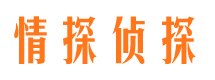 情探侦探